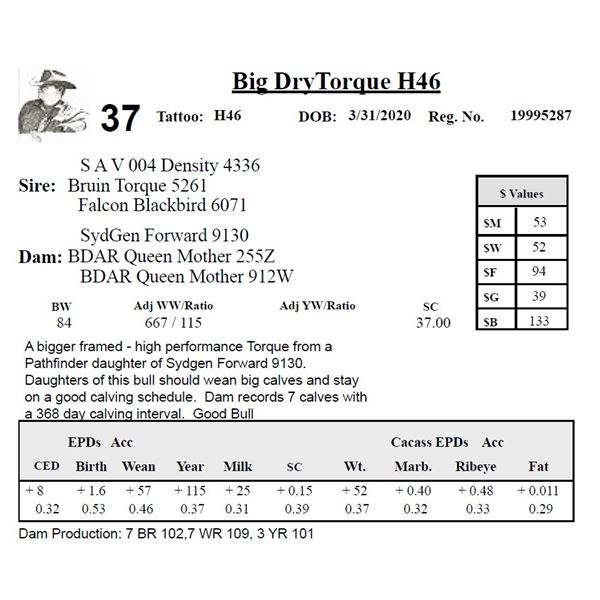 Big DryTorque H46

37 Tattoo: H46 DOB: 3/31/2020 Reg. No. 19995287

S A V 004 Density 4336
Sire: Bruin Torque 5261
Falcon Blackbird 6071

SydGen Forward 9130
Dam: BDAR Queen Mother 255Z
BDAR Queen Mother 912W

| $ Values | |
|---|---|
| $M | 53 |
| $W | 52 |
| $F | 94 |
| $G | 39 |
| $B | 133 |

| BW | Adj WW/Ratio | Adj YW/Ratio | SC |
|---|---|---|---|
| 84 | 667 / 115 | | 37.00 |

A bigger framed - high performance Torque from a Pathfinder daughter of Sydgen Forward 9130. Daughters of this bull should wean big calves and stay on a good calving schedule. Dam records 7 calves with a 368 day calving interval. Good Bull

EPDs Acc Cacass EPDs Acc

| CED | Birth | Wean | Year | Milk | SC | Wt. | Marb. | Ribeye | Fat |
|---|---|---|---|---|---|---|---|---|---|
| + 8 | + 1.6 | + 57 | + 115 | + 25 | + 0.15 | + 52 | + 0.40 | + 0.48 | + 0.011 |
| 0.32 | 0.53 | 0.46 | 0.37 | 0.31 | 0.39 | 0.37 | 0.32 | 0.33 | 0.29 |

Dam Production: 7 BR 102,7 WR 109, 3 YR 101